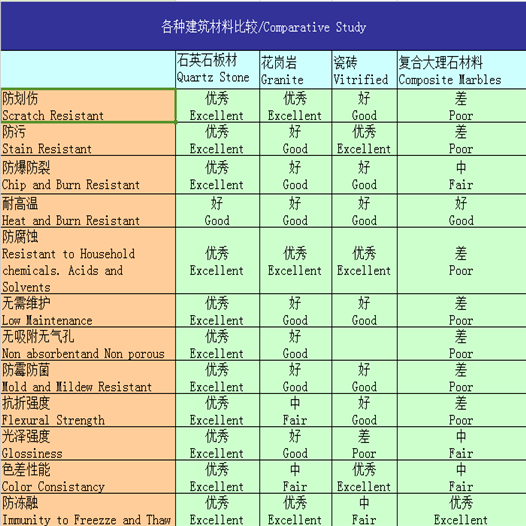 各种建筑材料比较/Comparative Study

| | 石英石板材 Quartz Stone | 花岗岩 Granite | 瓷砖 Vitrified | 复合大理石材料 Composite Marbles |
|---|---|---|---|---|
| 防划伤 Scratch Resistant | 优秀 Excellent | 优秀 Excellent | 好 Good | 差 Poor |
| 防污 Stain Resistant | 优秀 Excellent | 好 Good | 优秀 Excellent | 差 Poor |
| 防爆防裂 Chip and Burn Resistant | 优秀 Excellent | 好 Good | 好 Good | 中 Fair |
| 耐高温 Heat and Burn Resistant | 好 Good | 好 Good | 好 Good | 好 Good |
| 防腐蚀 Resistant to Household chemicals. Acids and Solvents | 优秀 Excellent | 优秀 Excellent | 优秀 Excellent | 差 Poor |
| 无需维护 Low Maintenance | 优秀 Excellent | 好 Good | 好 Good | 差 Poor |
| 无吸附无气孔 Non absorbentand Non porous | 优秀 Excellent | 好 Good | | 差 Poor |
| 防霉防菌 Mold and Mildew Resistant | 优秀 Excellent | 好 Good | 好 Good | 差 Poor |
| 抗折强度 Flexural Strength | 优秀 Excellent | 中 Fair | 好 Good | 差 Poor |
| 光泽强度 Glossiness | 优秀 Excellent | 好 Good | 差 Poor | 中 Fair |
| 色差性能 Color Consistancy | 优秀 Excellent | 中 Fair | 优秀 Excellent | 中 Fair |
| 防冻融 Immunity to Freezze and Thaw | 优秀 Excellent | 优秀 Excellent | 中 Fair | 优秀 Excellent |